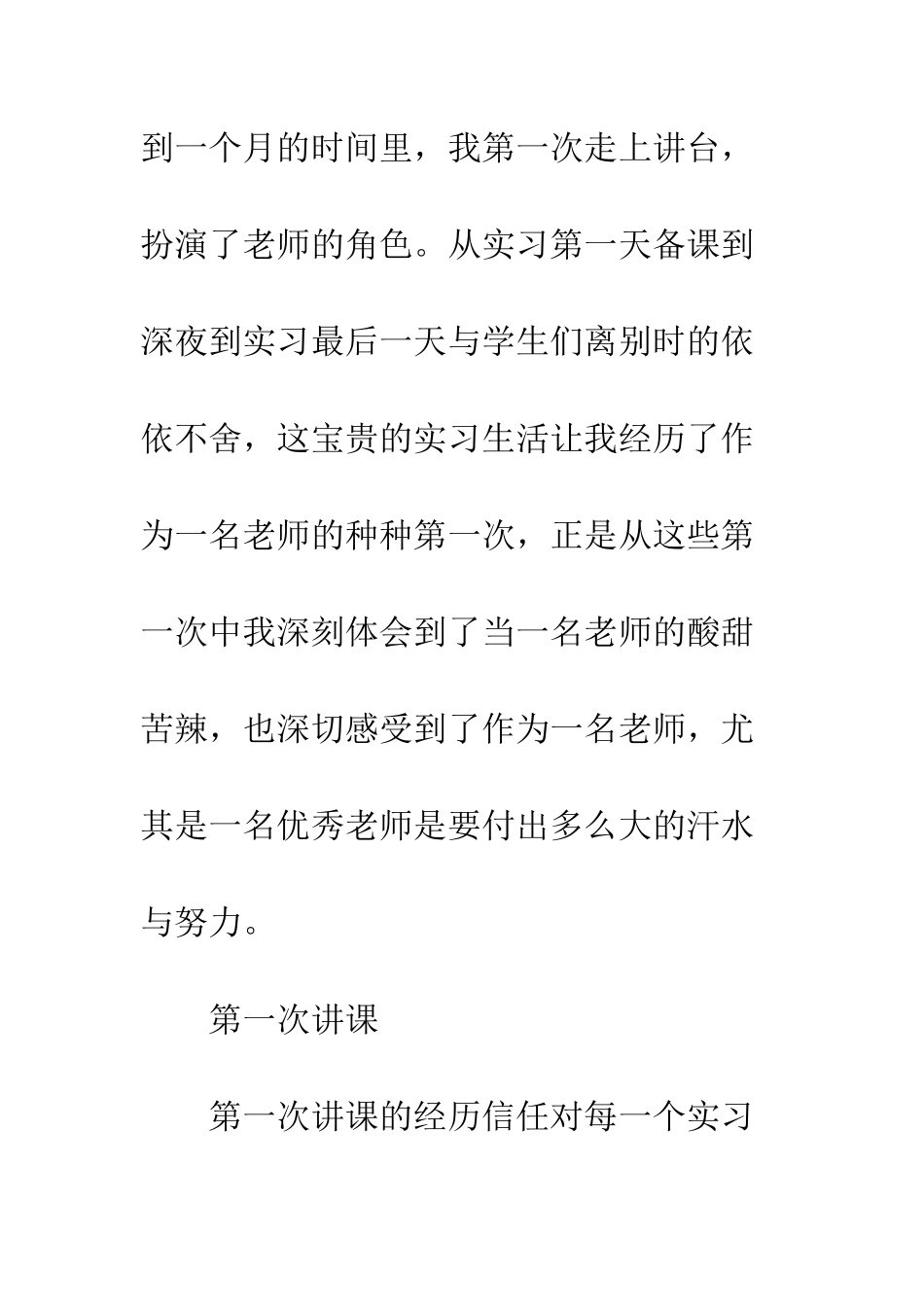 到一个月的时间里，我第一次走上讲台，扮演了老师的角色。从实习第一天备课到深夜到实习最后一天与学生们离别时的依依不舍，这宝贵的实习生活让我经历了作为一名老师的种种第一次，正是从这些第一次中我深刻体会到了当一名老师的酸甜苦辣，也深切感受到了作为一名老师，尤其是一名优秀老师是要付出多么大的汗水与努力。

第一次讲课

第一次讲课的经历信任对每一个实习